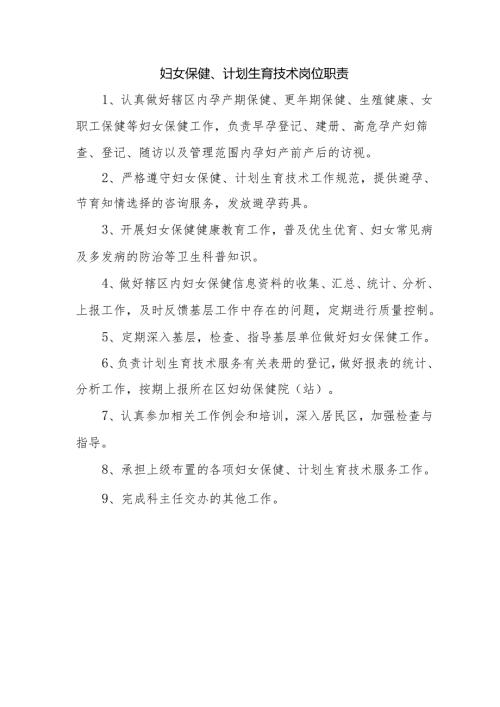 妇女保健、计划生育技术岗位职责

1、认真做好辖区内孕产期保健、更年期保健、生殖健康、女职工保健等妇女保健工作，负责早孕登记、建册、高危孕产妇筛查、登记、随访以及管理范围内孕妇产前产后的访视。

2、严格遵守妇女保健、计划生育技术工作规范，提供避孕、节育知情选择的咨询服务，发放避孕药具。

3、开展妇女保健健康教育工作，普及优生优育、妇女常见病及多发病的防治等卫生科普知识。

4、做好辖区内妇女保健信息资料的收集、汇总、统计、分析、上报工作，及时反馈基层工作中存在的问题，定期进行质量控制。

5、定期深入基层，检查、指导基层单位做好妇女保健工作。

6、负责计划生育技术服务有关表册的登记，做好报表的统计、分析工作，按期上报所在区妇幼保健院（站）。

7、认真参加相关工作例会和培训，深入居民区，加强检查与指导。

8、承担上级布置的各项妇女保健、计划生育技术服务工作。

9、完成科主任交办的其他工作。